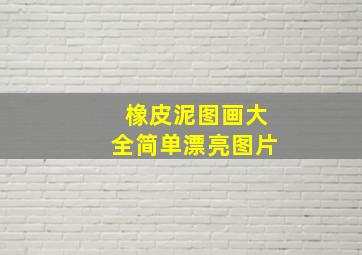 橡皮泥图画大全简单漂亮图片